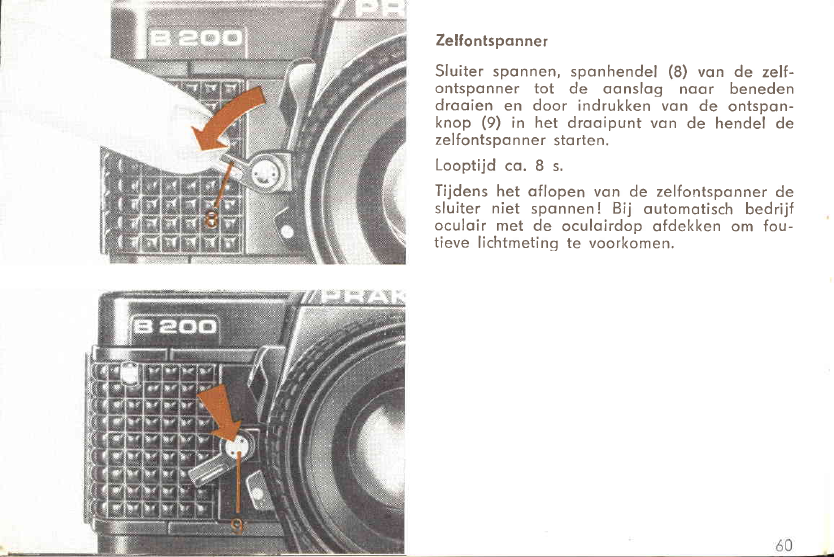 B 200

8

B 200

9

Zelfontspanner

Sluiter spannen, spanhendel (8) van de zelfontspanner tot de aanslag naar beneden draaien en door indrukken van de ontspanknop (9) in het draaipunt van de hendel de zelfontspanner starten.

Looptijd ca. 8 s.

Tijdens het aflopen van de zelfontspanner de sluiter niet spannen! Bij automatisch bedrijf oculair met de oculairdop afdekken om foutieve lichtmeting te voorkomen.

60